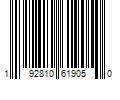 1 92810 61905 0